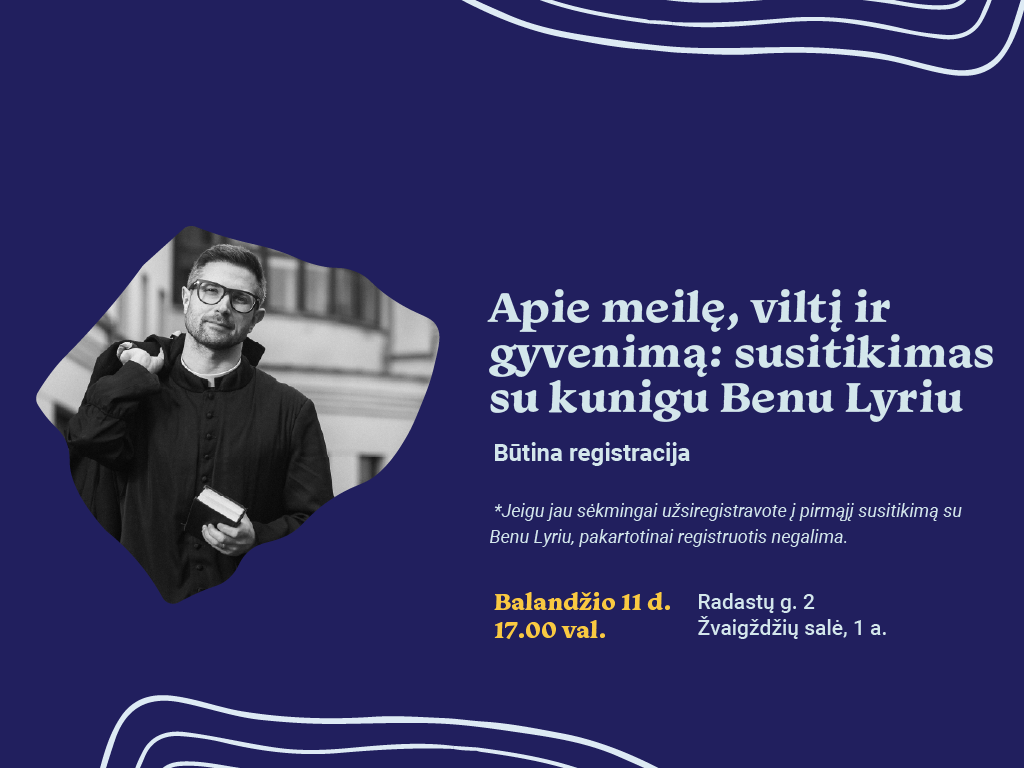 Apie meilę, viltį ir gyvenimą: susitikimas su kunigu Benu Lyriu

Būtina registracija

*Jeigu jau sėkmingai užsiregistravote į pirmąjį susitikimą su Benu Lyriu, pakartotinai registruotis negalima.

Balandžio 11 d.
17.00 val.

Radastų g. 2
Žvaigždžių salė, 1 a.